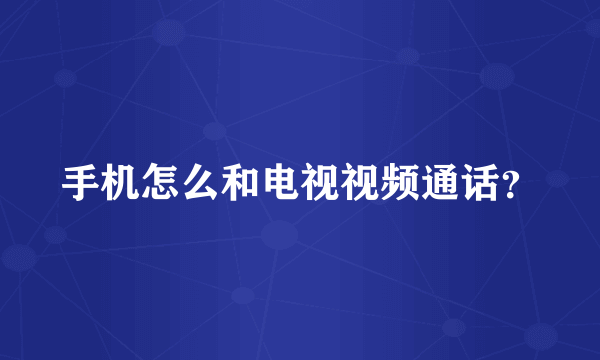 手机怎么和电视视频通话?